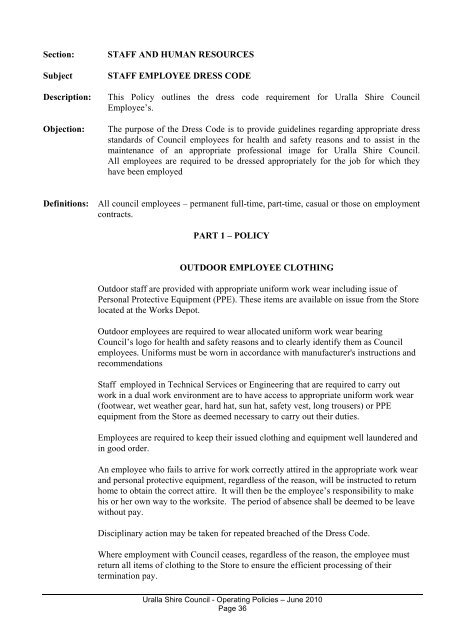 Section: STAFF AND HUMAN RESOURCES

Subject STAFF EMPLOYEE DRESS CODE

Description: This Policy outlines the dress code requirement for Uralla Shire Council Employee's.

Objection: The purpose of the Dress Code is to provide guidelines regarding appropriate dress standards of Council employees for health and safety reasons and to assist in the maintenance of an appropriate professional image for Uralla Shire Council. All employees are required to be dressed appropriately for the job for which they have been employed

Definitions: All council employees – permanent full-time, part-time, casual or those on employment contracts.

PART 1 – POLICY

OUTDOOR EMPLOYEE CLOTHING

Outdoor staff are provided with appropriate uniform work wear including issue of Personal Protective Equipment (PPE). These items are available on issue from the Store located at the Works Depot.

Outdoor employees are required to wear allocated uniform work wear bearing Council's logo for health and safety reasons and to clearly identify them as Council employees. Uniforms must be worn in accordance with manufacturer's instructions and recommendations

Staff employed in Technical Services or Engineering that are required to carry out work in a dual work environment are to have access to appropriate uniform work wear (footwear, wet weather gear, hard hat, sun hat, safety vest, long trousers) or PPE equipment from the Store as deemed necessary to carry out their duties.

Employees are required to keep their issued clothing and equipment well laundered and in good order.

An employee who fails to arrive for work correctly attired in the appropriate work wear and personal protective equipment, regardless of the reason, will be instructed to return home to obtain the correct attire. It will then be the employee's responsibility to make his or her own way to the worksite. The period of absence shall be deemed to be leave without pay.

Disciplinary action may be taken for repeated breached of the Dress Code.

Where employment with Council ceases, regardless of the reason, the employee must return all items of clothing to the Store to ensure the efficient processing of their termination pay.

Uralla Shire Council - Operating Policies – June 2010
Page 36